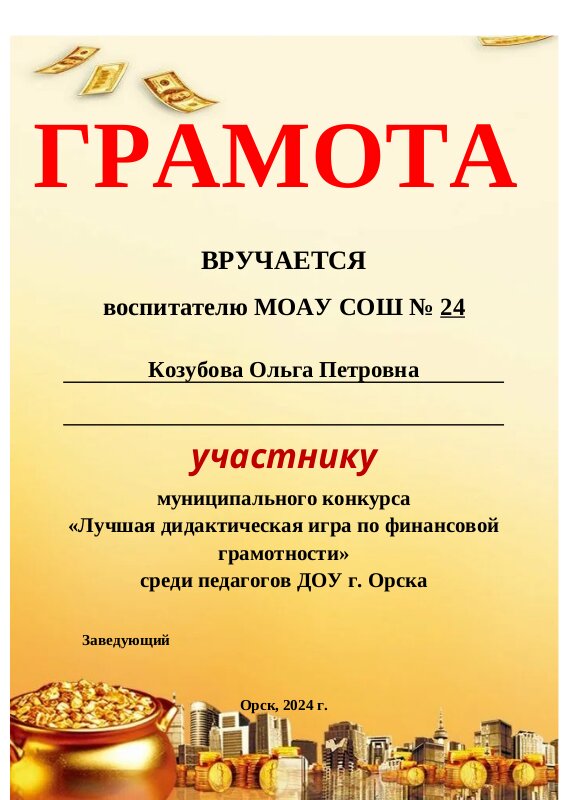 ГРАМОТА

ВРУЧАЕТСЯ

воспитателю МОАУ СОШ № 24

Козубова Ольга Петровна

участнику

муниципального конкурса
«Лучшая дидактическая игра по финансовой грамотности»
среди педагогов ДОУ г. Орска

Заведующий

Орск, 2024 г.